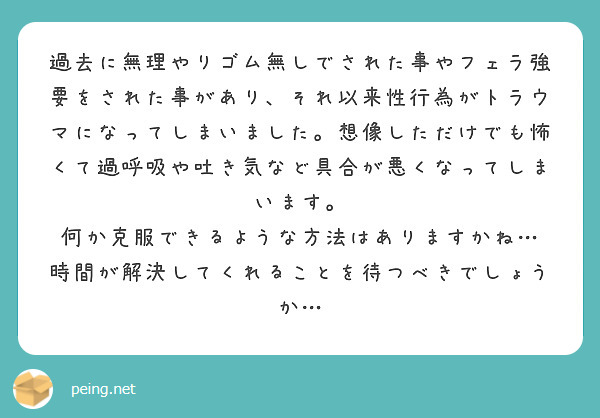 過去に無理やりゴム無しでされた事やフェラ強要をされた事があり、それ以来性行為がトラウマになってしまいました。想像しただけでも怖くて過呼吸や吐き気など具合が悪くなってしまいます。
何か克服できるような方法はありますかね…
時間が解決してくれることを待つべきでしょうか…

peing.net